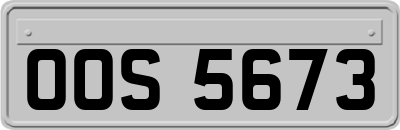 OOS 5673